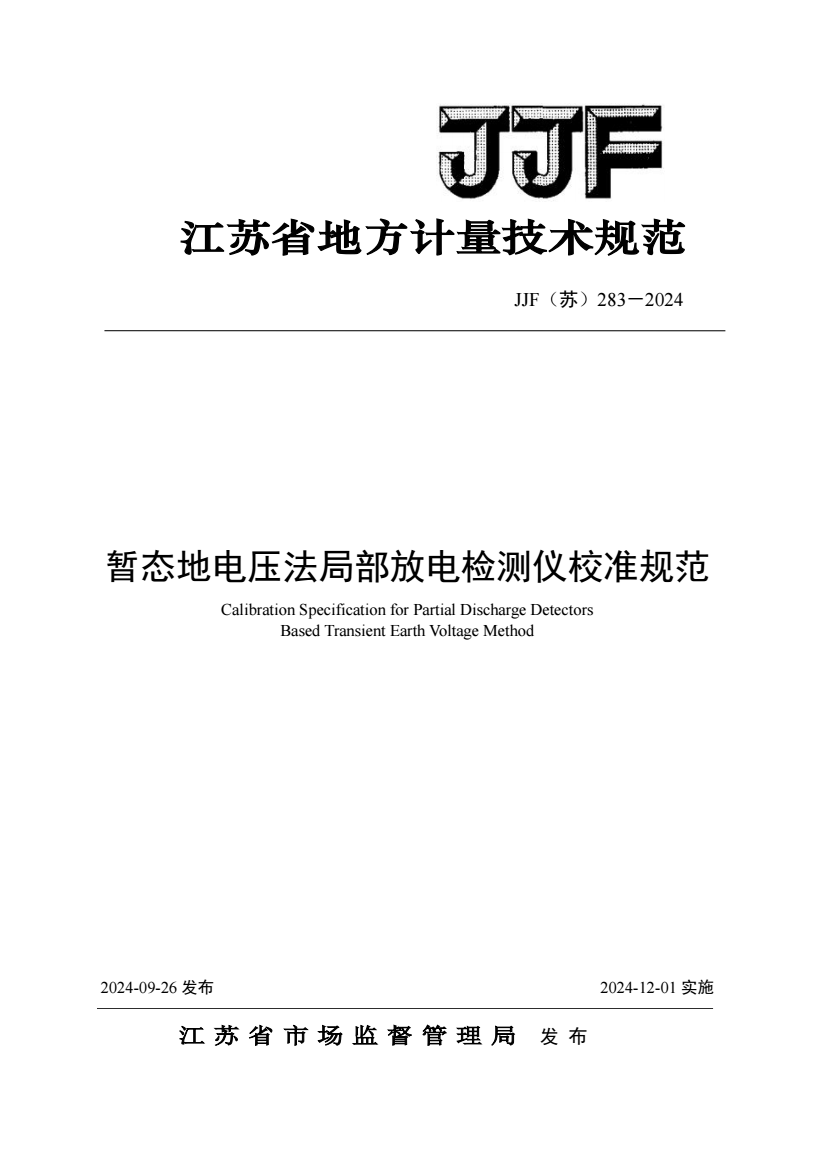 JJF

江苏省地方计量技术规范

JJF（苏）283－2024

暂态地电压法局部放电检测仪校准规范

Calibration Specification for Partial Discharge Detectors Based Transient Earth Voltage Method

2024-09-26 发布

2024-12-01 实施

江苏省市场监督管理局 发布